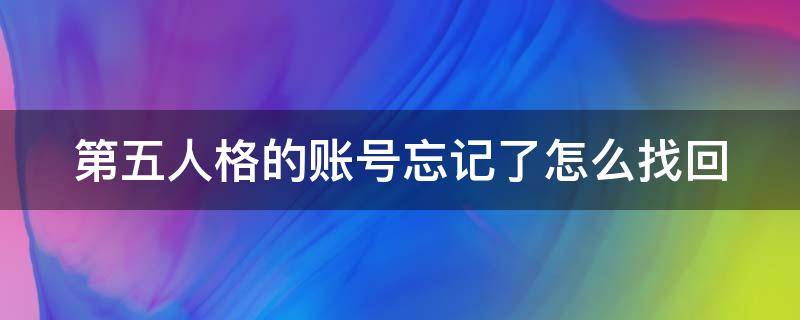 第五人格的账号忘记了怎么找回